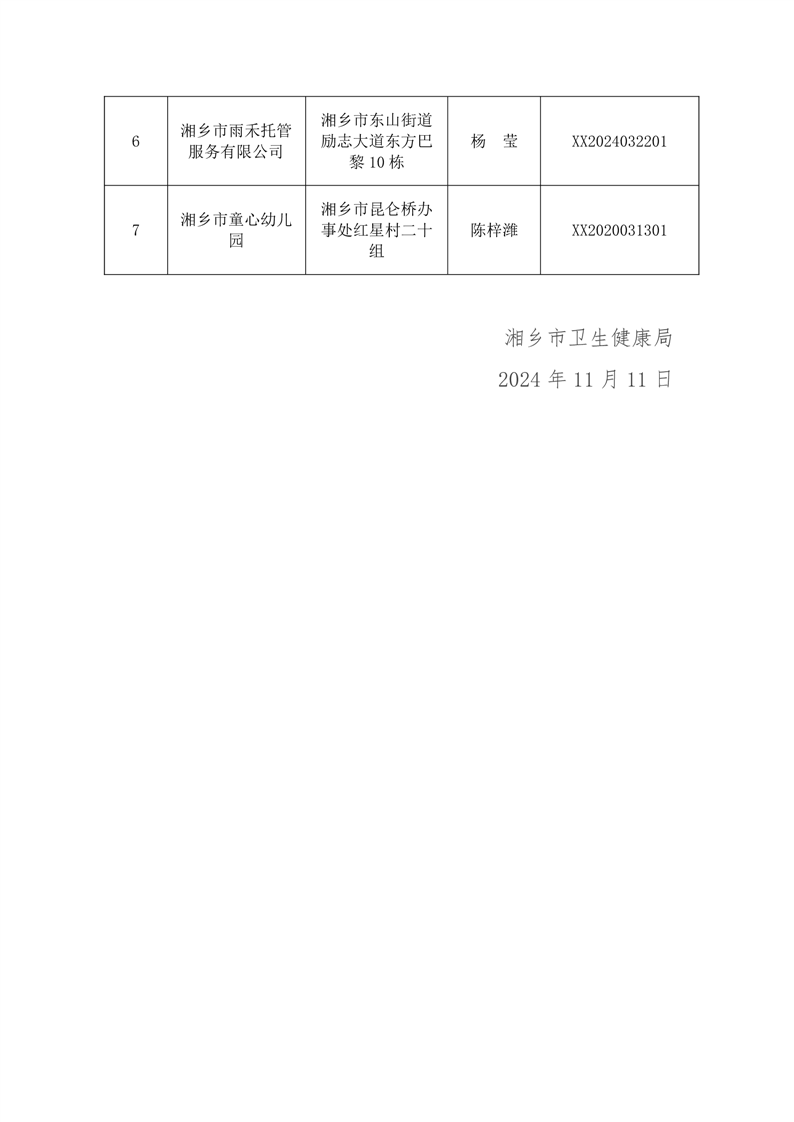 | 6 | 湘乡市雨禾托管服务有限公司 | 湘乡市东山街道励志大道东方巴黎10栋 | 杨 莹 | XX2024032201 |
|---|---|---|---|---|
| 7 | 湘乡市童心幼儿园 | 湘乡市昆仑桥办事处红星村二十组 | 陈梓潍 | XX2020031301 |

湘乡市卫生健康局

2024年11月11日